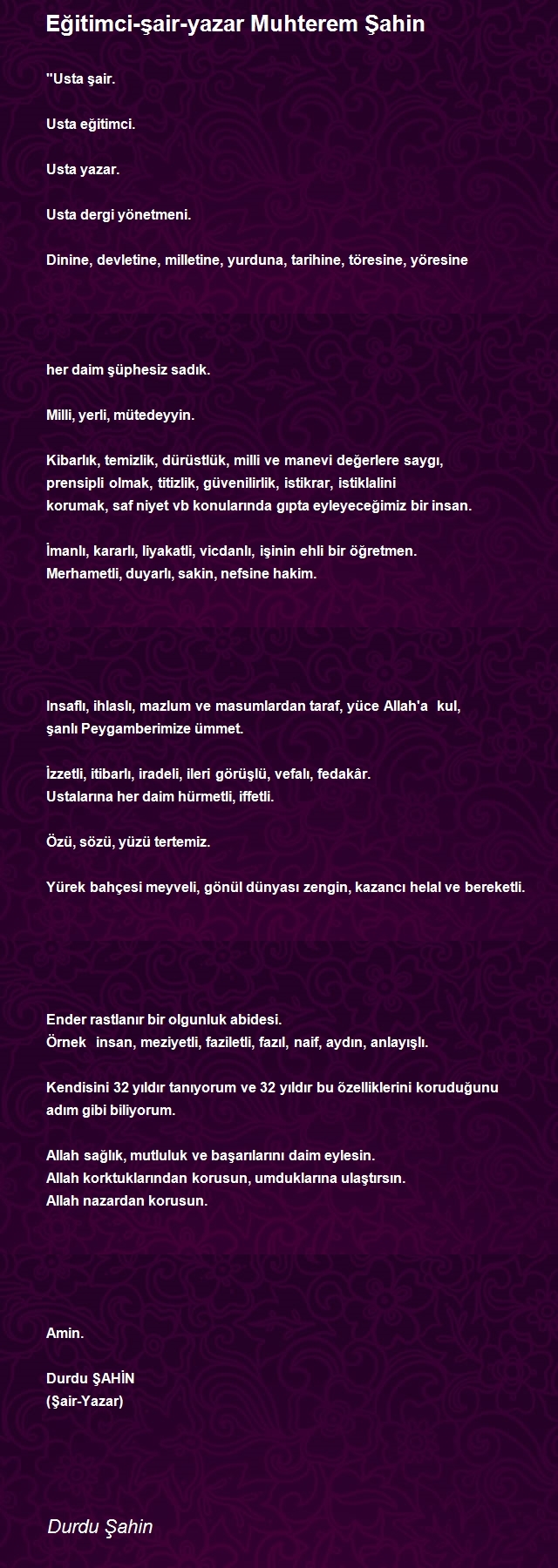 Eğitimci-şair-yazar Muhterem Şahin

"Usta şair.

Usta eğitimci.

Usta yazar.

Usta dergi yönetmeni.

Dinine, devletine, milletine, yurduna, tarihine, töresine, yöresine

her daim şüphesiz sadık.

Milli, yerli, mütedeyyin.

Kibarlık, temizlik, dürüstlük, milli ve manevi değerlere saygı, prensipli olmak, titizlik, güvenilirlik, istikrar, istiklalini korumak, saf niyet vb konularında gıpta eyleyeceğimiz bir insan.

İmanlı, kararlı, liyakatli, vicdanlı, işinin ehli bir öğretmen. Merhametli, duyarlı, sakin, nefsine hakim.

Insaflı, ihlaslı, mazlum ve masumlardan taraf, yüce Allah'a kul, şanlı Peygamberimize ümmet.

İzzetli, itibarlı, iradeli, ileri görüşlü, vefalı, fedakâr. Ustalarına her daim hürmetli, iffetli.

Özü, sözü, yüzü tertemiz.

Yürek bahçesi meyveli, gönül dünyası zengin, kazancı helal ve bereketli.

Ender rastlanır bir olgunluk abidesi. Örnek insan, meziyetli, faziletli, fazıl, naif, aydın, anlayışlı.

Kendisini 32 yıldır tanıyorum ve 32 yıldır bu özelliklerini koruduğunu adım gibi biliyorum.

Allah sağlık, mutluluk ve başarılarını daim eylesin.
Allah korktuklarından korusun, umduklarına ulaştırsın.
Allah nazardan korusun.

Amin.

Durdu ŞAHİN
(Şair-Yazar)

Durdu Şahin